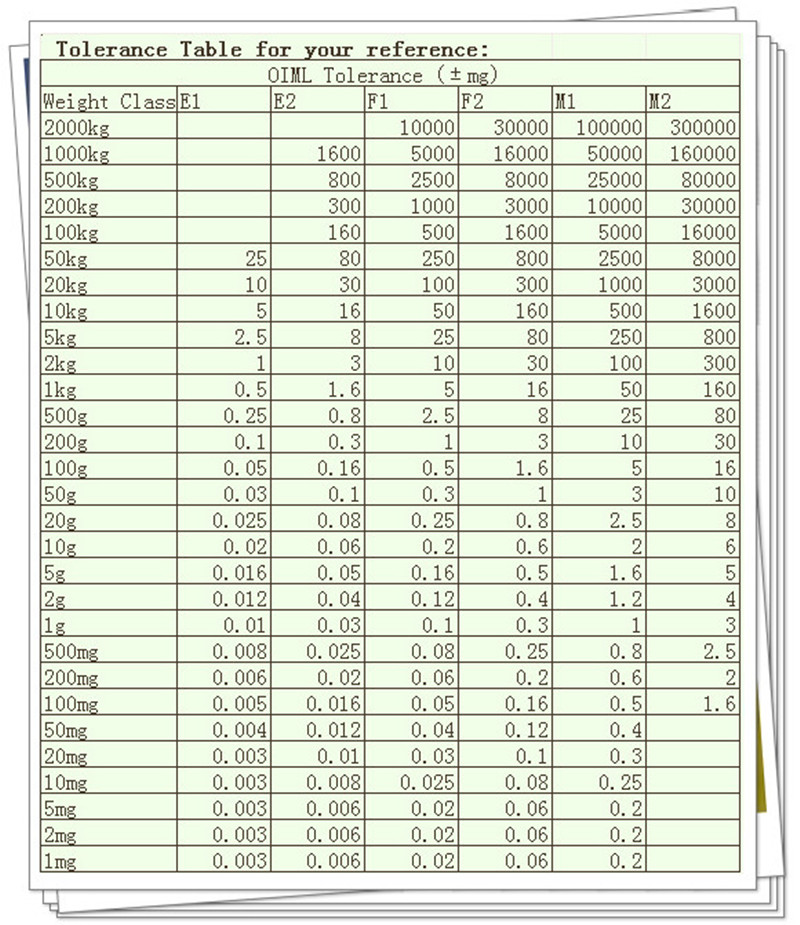 Tolerance Table for your reference:

| OIML Tolerance (±mg) | | | | | | |
|---|---|---|---|---|---|---|
| Weight Class | E1 | E2 | F1 | F2 | M1 | M2 |
| 2000kg | | | 10000 | 30000 | 100000 | 300000 |
| 1000kg | | 1600 | 5000 | 16000 | 50000 | 160000 |
| 500kg | | 800 | 2500 | 8000 | 25000 | 80000 |
| 200kg | | 300 | 1000 | 3000 | 10000 | 30000 |
| 100kg | | 160 | 500 | 1600 | 5000 | 16000 |
| 50kg | 25 | 80 | 250 | 800 | 2500 | 8000 |
| 20kg | 10 | 30 | 100 | 300 | 1000 | 3000 |
| 10kg | 5 | 16 | 50 | 160 | 500 | 1600 |
| 5kg | 2.5 | 8 | 25 | 80 | 250 | 800 |
| 2kg | 1 | 3 | 10 | 30 | 100 | 300 |
| 1kg | 0.5 | 1.6 | 5 | 16 | 50 | 160 |
| 500g | 0.25 | 0.8 | 2.5 | 8 | 25 | 80 |
| 200g | 0.1 | 0.3 | 1 | 3 | 10 | 30 |
| 100g | 0.05 | 0.16 | 0.5 | 1.6 | 5 | 16 |
| 50g | 0.03 | 0.1 | 0.3 | 1 | 3 | 10 |
| 20g | 0.025 | 0.08 | 0.25 | 0.8 | 2.5 | 8 |
| 10g | 0.02 | 0.06 | 0.2 | 0.6 | 2 | 6 |
| 5g | 0.016 | 0.05 | 0.16 | 0.5 | 1.6 | 5 |
| 2g | 0.012 | 0.04 | 0.12 | 0.4 | 1.2 | 4 |
| 1g | 0.01 | 0.03 | 0.1 | 0.3 | 1 | 3 |
| 500mg | 0.008 | 0.025 | 0.08 | 0.25 | 0.8 | 2.5 |
| 200mg | 0.006 | 0.02 | 0.06 | 0.2 | 0.6 | 2 |
| 100mg | 0.005 | 0.016 | 0.05 | 0.16 | 0.5 | 1.6 |
| 50mg | 0.004 | 0.012 | 0.04 | 0.12 | 0.4 | |
| 20mg | 0.003 | 0.01 | 0.03 | 0.1 | 0.3 | |
| 10mg | 0.003 | 0.008 | 0.025 | 0.08 | 0.25 | |
| 5mg | 0.003 | 0.006 | 0.02 | 0.06 | 0.2 | |
| 2mg | 0.003 | 0.006 | 0.02 | 0.06 | 0.2 | |
| 1mg | 0.003 | 0.006 | 0.02 | 0.06 | 0.2 | |